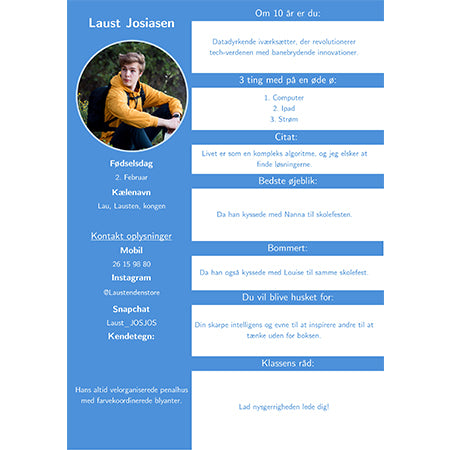 Laust Josiasen

Fødselsdag

2. Februar

Kælenavn

Lau, Lausten, kongen

Kontakt oplysninger

Mobil

26 15 98 80

Instagram

@Laustendenstore

Snapchat

Laust_JOSJOS

Kendetegn:

Hans altid velorganiserede penalhus med farvekoordinerede blyanter.

Om 10 år er du:

Datadyrkende iværksætter, der revolutionerer tech-verdenen med banebrydende innovationer.

3 ting med på en øde ø:

1. Computer
2. Ipad
3. Strøm

Citat:

Livet er som en kompleks algoritme, og jeg elsker at finde løsningerne.

Bedste øjeblik:

Da han kyssede med Nanna til skolefesten.

Bommert:

Da han også kyssede med Louise til samme skolefest.

Du vil blive husket for:

Din skarpe intelligens og evne til at inspirere andre til at tænke uden for boksen.

Klassens råd:

Lad nysgerrigheden lede dig!